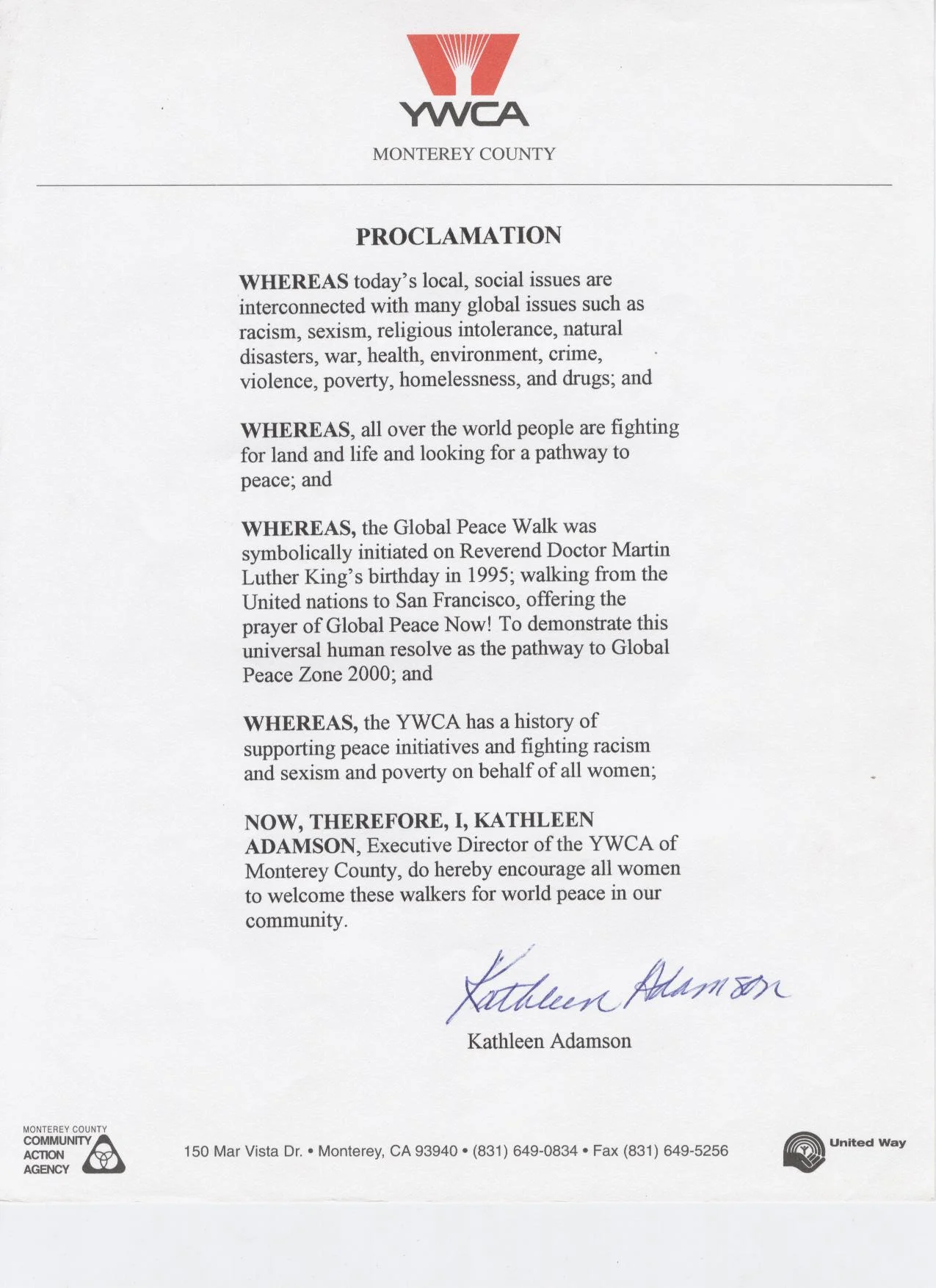 YWCA
MONTEREY COUNTY

PROCLAMATION

WHEREAS today's local, social issues are interconnected with many global issues such as racism, sexism, religious intolerance, natural disasters, war, health, environment, crime, violence, poverty, homelessness, and drugs; and

WHEREAS, all over the world people are fighting for land and life and looking for a pathway to peace; and

WHEREAS, the Global Peace Walk was symbolically initiated on Reverend Doctor Martin Luther King's birthday in 1995; walking from the United nations to San Francisco, offering the prayer of Global Peace Now! To demonstrate this universal human resolve as the pathway to Global Peace Zone 2000; and

WHEREAS, the YWCA has a history of supporting peace initiatives and fighting racism and sexism and poverty on behalf of all women;

NOW, THEREFORE, I, KATHLEEN ADAMSON, Executive Director of the YWCA of Monterey County, do hereby encourage all women to welcome these walkers for world peace in our community.

Kathleen Adamson

Kathleen Adamson

MONTEREY COUNTY
COMMUNITY
ACTION
AGENCY

150 Mar Vista Dr. • Monterey, CA 93940 • (831) 649-0834 • Fax (831) 649-5256

United Way